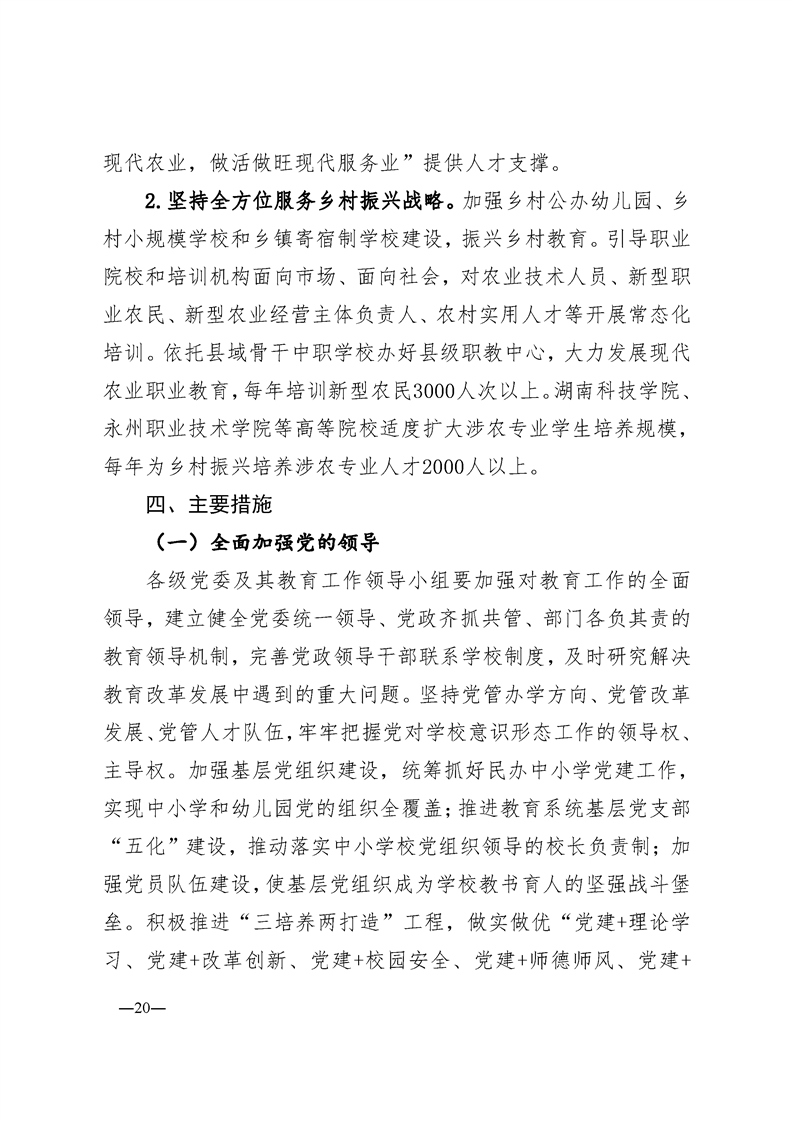 现代农业，做活做旺现代服务业”提供人才支撑。

2.坚持全方位服务乡村振兴战略。加强乡村公办幼儿园、乡村小规模学校和乡镇寄宿制学校建设，振兴乡村教育。引导职业院校和培训机构面向市场、面向社会，对农业技术人员、新型职业农民、新型农业经营主体负责人、农村实用人才等开展常态化培训。依托县域骨干中职学校办好县级职教中心，大力发展现代农业职业教育，每年培训新型农民3000人次以上。湖南科技学院、永州职业技术学院等高等院校适度扩大涉农专业学生培养规模，每年为乡村振兴培养涉农专业人才2000人以上。

四、主要措施

（一）全面加强党的领导

各级党委及其教育工作领导小组要加强对教育工作的全面领导，建立健全党委统一领导、党政齐抓共管、部门各负其责的教育领导机制，完善党政领导干部联系学校制度，及时研究解决教育改革发展中遇到的重大问题。坚持党管办学方向、党管改革发展、党管人才队伍，牢牢把握党对学校意识形态工作的领导权、主导权。加强基层党组织建设，统筹抓好民办中小学党建工作，实现中小学和幼儿园党的组织全覆盖；推进教育系统基层党支部“五化”建设，推动落实中小学校党组织领导的校长负责制；加强党员队伍建设，使基层党组织成为学校教书育人的坚强战斗堡垒。积极推进“三培养两打造”工程，做实做优“党建+理论学习、党建+改革创新、党建+校园安全、党建+师德师风、党建+

—20—